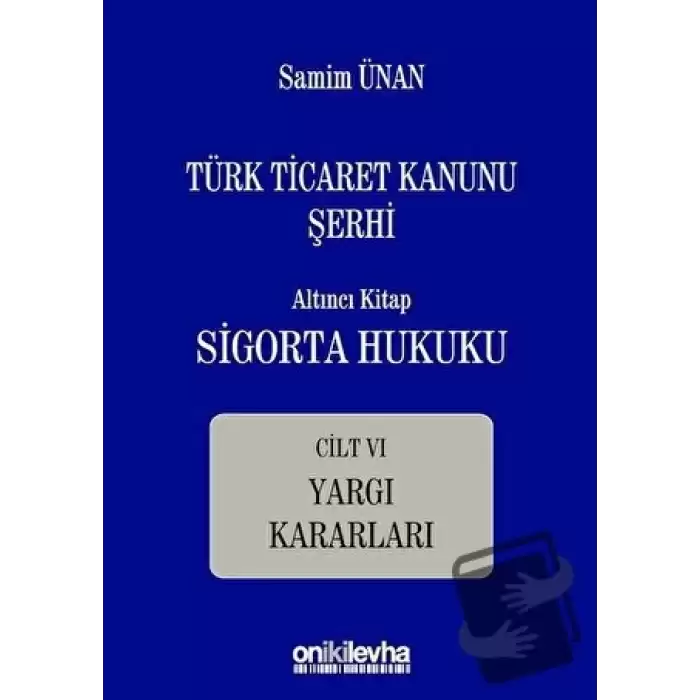 Samim ÜNAN

TÜRK TİCARET KANUNU ŞERHİ

Altıncı Kitap

SİGORTA HUKUKU

CİLT VI

YARGI KARARLARI

onikilevha